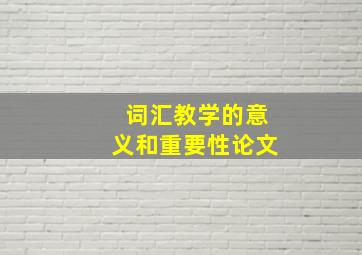 词汇教学的意义和重要性论文